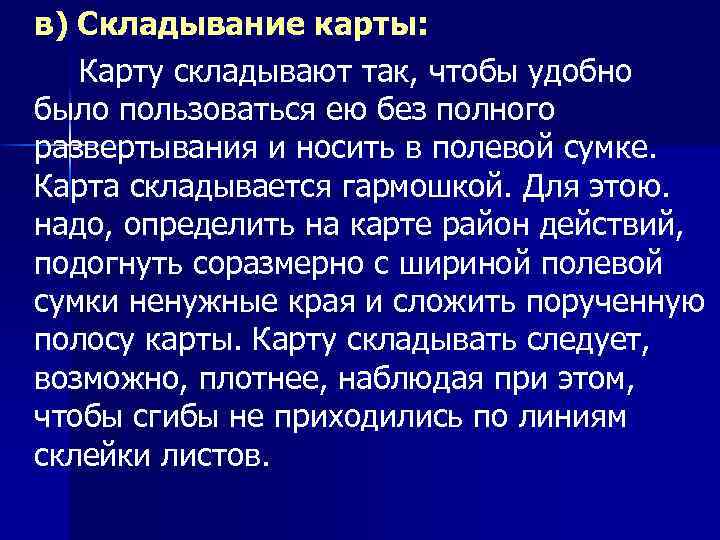 в) Складывание карты:

Карту складывают так, чтобы удобно было пользоваться ею без полного развертывания и носить в полевой сумке. Карта складывается гармошкой. Для этою. надо, определить на карте район действий, подогнуть соразмерно с шириной полевой сумки ненужные края и сложить порученную полосу карты. Карту складывать следует, возможно, плотнее, наблюдая при этом, чтобы сгибы не приходились по линиям склейки листов.